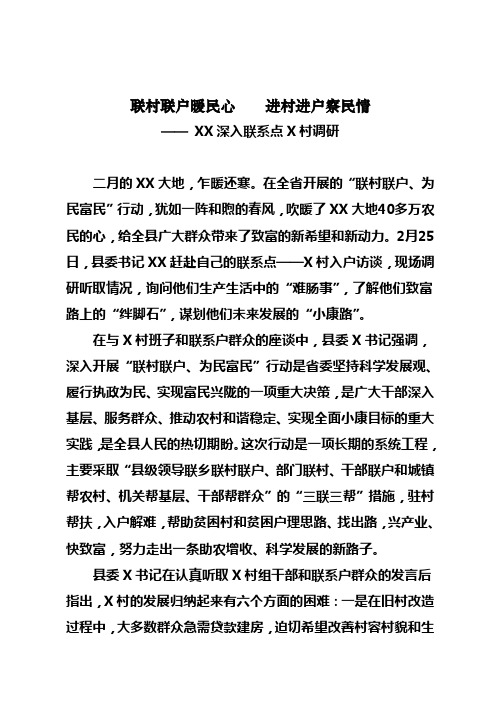 联村联户暖民心　　进村进户察民情

—— XX 深入联系点 X 村调研

二月的 XX 大地，乍暖还寒。在全省开展的“联村联户、为民富民”行动，犹如一阵和煦的春风，吹暖了 XX 大地40多万农民的心，给全县广大群众带来了致富的新希望和新动力。2月25日，县委书记 XX 赶赴自己的联系点——X 村入户访谈，现场调研听取情况，询问他们生产生活中的“难肠事”，了解他们致富路上的“绊脚石”，谋划他们未来发展的“小康路”。

在与 X 村班子和联系户群众的座谈中，县委 X 书记强调，深入开展“联村联户、为民富民”行动是省委坚持科学发展观、履行执政为民、实现富民兴陇的一项重大决策，是广大干部深入基层、服务群众、推动农村和谐稳定、实现全面小康目标的重大实践，是全县人民的热切期盼。这次行动是一项长期的系统工程，主要采取“县级领导联乡联村联户、部门联村、干部联户和城镇帮农村、机关帮基层、干部帮群众”的“三联三帮”措施，驻村帮扶，入户解难，帮助贫困村和贫困户理思路、找出路，兴产业、快致富，努力走出一条助农增收、科学发展的新路子。

县委 X 书记在认真听取 X 村组干部和联系户群众的发言后指出，X 村的发展归纳起来有六个方面的困难：一是在旧村改造过程中，大多数群众急需贷款建房，迫切希望改善村容村貌和生